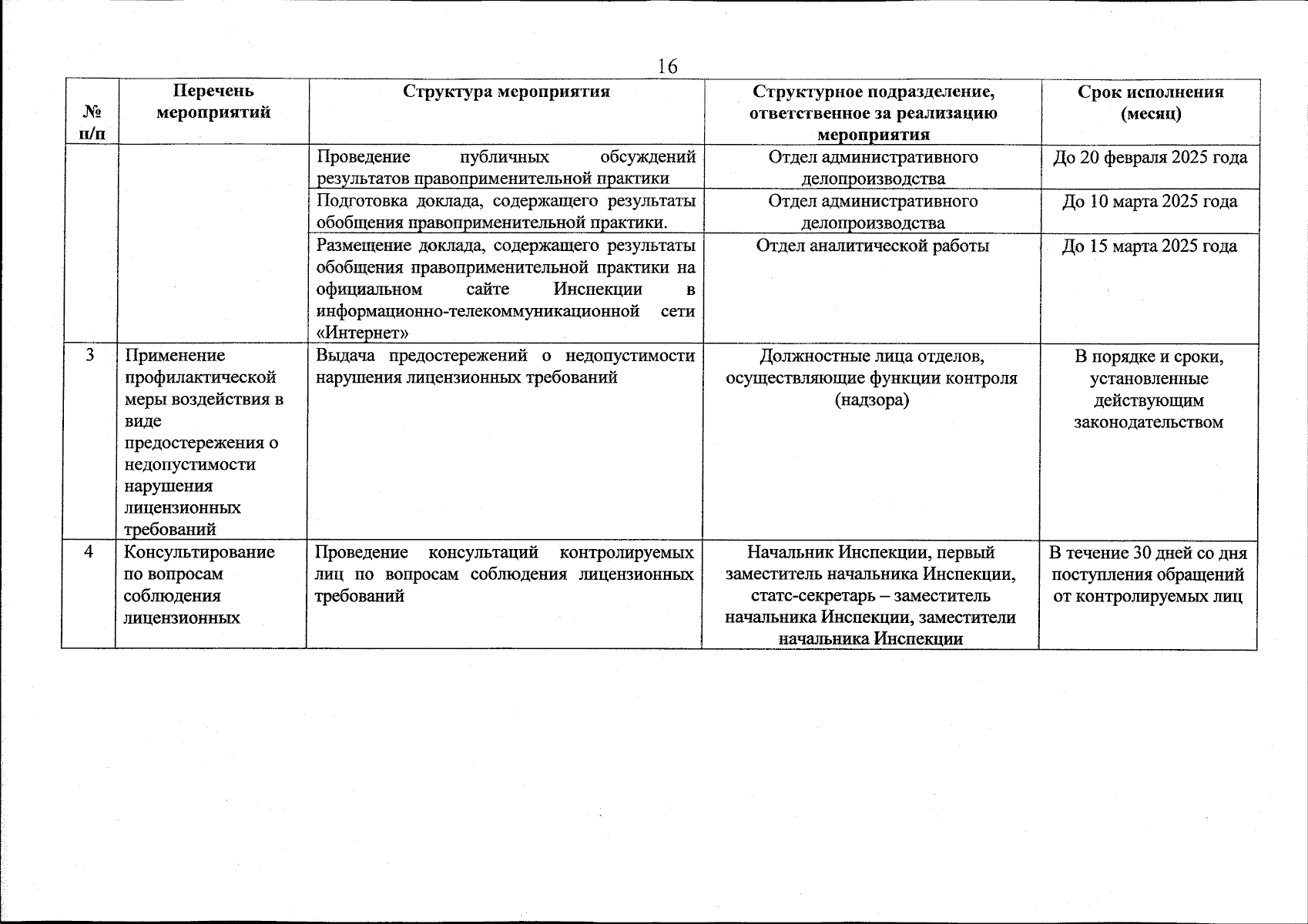 16

| № п/п | Перечень мероприятий | Структура мероприятия | Структурное подразделение, ответственное за реализацию мероприятия | Срок исполнения (месяц) |
|---|---|---|---|---|
| | | Проведение публичных обсуждений результатов правоприменительной практики | Отдел административного делопроизводства | До 20 февраля 2025 года |
| | | Подготовка доклада, содержащего результаты обобщения правоприменительной практики. | Отдел административного делопроизводства | До 10 марта 2025 года |
| | | Размещение доклада, содержащего результаты обобщения правоприменительной практики на официальном сайте Инспекции в информационно-телекоммуникационной сети «Интернет» | Отдел аналитической работы | До 15 марта 2025 года |
| 3 | Применение профилактической меры воздействия в виде предостережения о недопустимости нарушения лицензионных требований | Выдача предостережений о недопустимости нарушения лицензионных требований | Должностные лица отделов, осуществляющие функции контроля (надзора) | В порядке и сроки, установленные действующим законодательством |
| 4 | Консультирование по вопросам соблюдения лицензионных | Проведение консультаций контролируемых лиц по вопросам соблюдения лицензионных требований | Начальник Инспекции, первый заместитель начальника Инспекции, статс-секретарь – заместитель начальника Инспекции, заместители начальника Инспекции | В течение 30 дней со дня поступления обращений от контролируемых лиц |